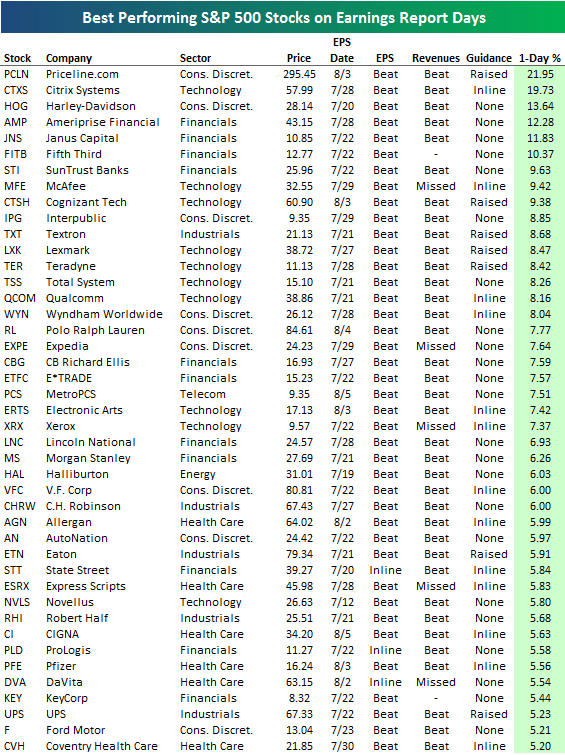 Best Performing S&P 500 Stocks on Earnings Report Days

| Stock | Company | Sector | Price | EPS Date | EPS | Revenues | Guidance | 1-Day % |
|---|---|---|---|---|---|---|---|---|
| PCLN | Priceline.com | Cons. Discret. | 295.45 | 8/3 | Beat | Beat | Raised | 21.95 |
| CTXS | Citrix Systems | Technology | 57.99 | 7/28 | Beat | Beat | Inline | 19.73 |
| HOG | Harley-Davidson | Cons. Discret. | 28.14 | 7/20 | Beat | Beat | None | 13.64 |
| AMP | Ameriprise Financial | Financials | 43.15 | 7/28 | Beat | Beat | None | 12.28 |
| JNS | Janus Capital | Financials | 10.85 | 7/22 | Beat | Beat | None | 11.83 |
| FITB | Fifth Third | Financials | 12.77 | 7/22 | Beat | - | None | 10.37 |
| STI | SunTrust Banks | Financials | 25.96 | 7/22 | Beat | Beat | None | 9.63 |
| MFE | McAfee | Technology | 32.55 | 7/29 | Beat | Missed | Inline | 9.42 |
| CTSH | Cognizant Tech | Technology | 60.90 | 8/3 | Beat | Beat | Raised | 9.38 |
| IPG | Interpublic | Cons. Discret. | 9.35 | 7/29 | Beat | Beat | None | 8.85 |
| TXT | Textron | Industrials | 21.13 | 7/21 | Beat | Beat | Raised | 8.68 |
| LXK | Lexmark | Technology | 38.72 | 7/27 | Beat | Beat | Raised | 8.47 |
| TER | Teradyne | Technology | 11.13 | 7/28 | Beat | Beat | Raised | 8.42 |
| TSS | Total System | Technology | 15.10 | 7/21 | Beat | Beat | None | 8.26 |
| QCOM | Qualcomm | Technology | 38.86 | 7/21 | Beat | Beat | Inline | 8.16 |
| WYN | Wyndham Worldwide | Cons. Discret. | 26.12 | 7/28 | Beat | Beat | Inline | 8.04 |
| RL | Polo Ralph Lauren | Cons. Discret. | 84.61 | 8/4 | Beat | Beat | None | 7.77 |
| EXPE | Expedia | Cons. Discret. | 24.23 | 7/29 | Beat | Missed | None | 7.64 |
| CBG | CB Richard Ellis | Financials | 16.93 | 7/27 | Beat | Beat | None | 7.59 |
| ETFC | E*TRADE | Financials | 15.23 | 7/22 | Beat | Beat | None | 7.57 |
| PCS | MetroPCS | Telecom | 9.35 | 8/5 | Beat | Beat | None | 7.51 |
| ERTS | Electronic Arts | Technology | 17.13 | 8/3 | Beat | Beat | Inline | 7.42 |
| XRX | Xerox | Technology | 9.57 | 7/22 | Beat | Missed | Inline | 7.37 |
| LNC | Lincoln National | Financials | 24.57 | 7/28 | Beat | Beat | None | 6.93 |
| MS | Morgan Stanley | Financials | 27.69 | 7/21 | Beat | Beat | None | 6.26 |
| HAL | Halliburton | Energy | 31.01 | 7/19 | Beat | Beat | None | 6.03 |
| VFC | V.F. Corp | Cons. Discret. | 80.81 | 7/22 | Beat | Beat | Inline | 6.00 |
| CHRW | C.H. Robinson | Industrials | 67.43 | 7/27 | Beat | Beat | None | 6.00 |
| AGN | Allergan | Health Care | 64.02 | 8/2 | Beat | Beat | Inline | 5.99 |
| AN | AutoNation | Cons. Discret. | 24.42 | 7/22 | Beat | Beat | None | 5.97 |
| ETN | Eaton | Industrials | 79.34 | 7/21 | Beat | Beat | Raised | 5.91 |
| STT | State Street | Financials | 39.27 | 7/20 | Inline | Beat | Inline | 5.84 |
| ESRX | Express Scripts | Health Care | 45.98 | 7/28 | Beat | Missed | Inline | 5.83 |
| NVLS | Novellus | Technology | 26.63 | 7/12 | Beat | Beat | None | 5.80 |
| RHI | Robert Half | Industrials | 25.51 | 7/21 | Beat | Beat | None | 5.68 |
| CI | CIGNA | Health Care | 34.20 | 8/5 | Beat | Beat | Inline | 5.63 |
| PLD | ProLogis | Financials | 11.27 | 7/22 | Inline | Beat | None | 5.58 |
| PFE | Pfizer | Health Care | 16.24 | 8/3 | Beat | Beat | Inline | 5.56 |
| DVA | DaVita | Health Care | 63.15 | 8/2 | Inline | Missed | None | 5.54 |
| KEY | KeyCorp | Financials | 8.32 | 7/22 | Beat | - | None | 5.44 |
| UPS | UPS | Industrials | 67.33 | 7/22 | Beat | Beat | Raised | 5.23 |
| F | Ford Motor | Cons. Discret. | 13.04 | 7/23 | Beat | Beat | None | 5.21 |
| CVH | Coventry Health Care | Health Care | 21.85 | 7/30 | Beat | Beat | Inline | 5.20 |